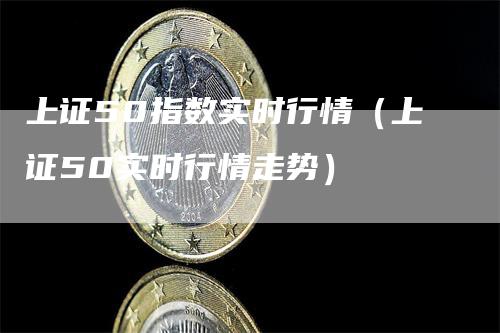 上证50指数实时行情（上证50实时行情走势）

2004